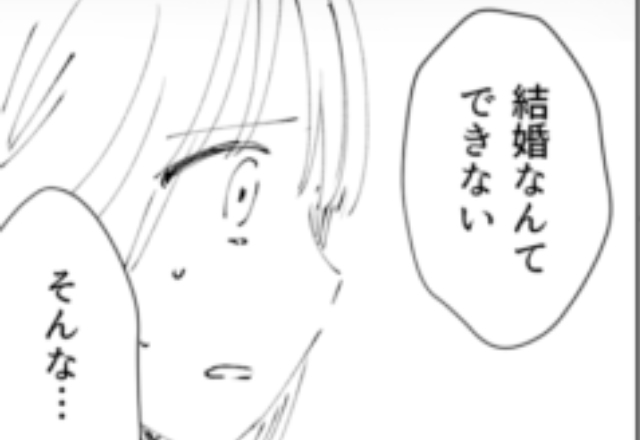 結婚なんて
できない

そんな…